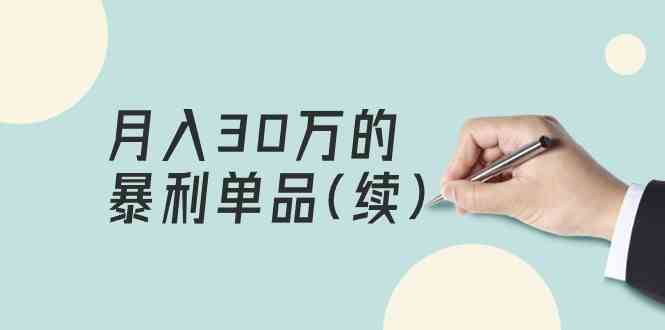 月入30万的
暴利单品（续）